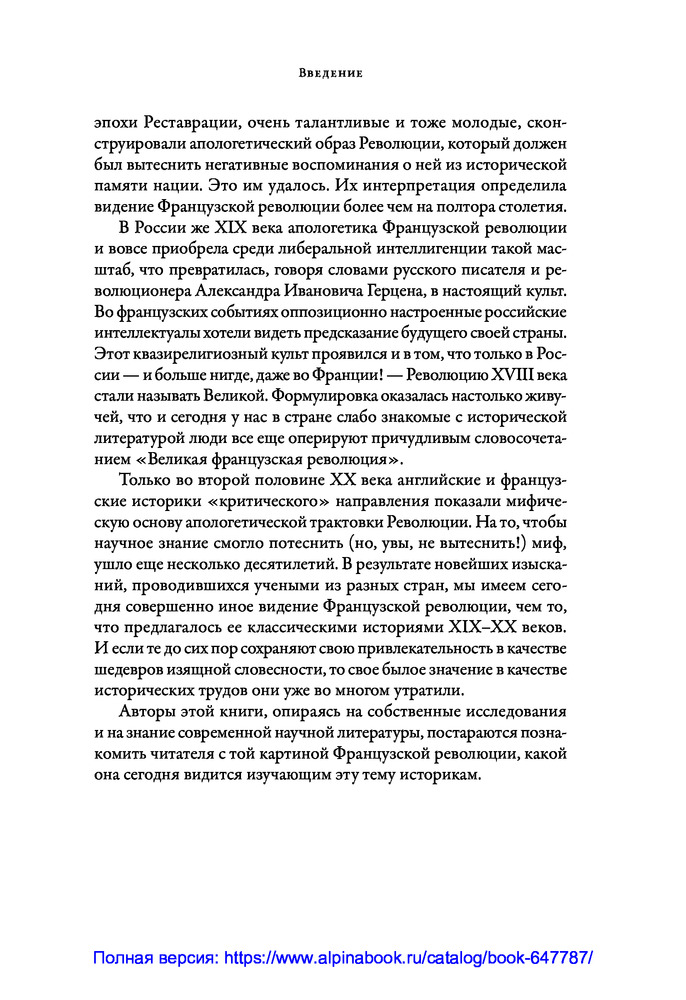 Введение

эпохи Реставрации, очень талантливые и тоже молодые, сконструировали апологетический образ Революции, который должен был вытеснить негативные воспоминания о ней из исторической памяти нации. Это им удалось. Их интерпретация определила видение Французской революции более чем на полтора столетия.

В России же XIX века апологетика Французской революции и вовсе приобрела среди либеральной интеллигенции такой масштаб, что превратилась, говоря словами русского писателя и революционера Александра Ивановича Герцена, в настоящий культ. Во французских событиях оппозиционно настроенные российские интеллектуалы хотели видеть предсказание будущего своей страны. Этот квазирелигиозный культ проявился и в том, что только в России — и больше нигде, даже во Франции! — Революцию XVIII века стали называть Великой. Формулировка оказалась настолько живучей, что и сегодня у нас в стране слабо знакомые с исторической литературой люди все еще оперируют причудливым словосочетанием «Великая французская революция».

Только во второй половине XX века английские и французские историки «критического» направления показали мифическую основу апологетической трактовки Революции. На то, чтобы научное знание смогло потеснить (но, увы, не вытеснить!) миф, ушло еще несколько десятилетий. В результате новейших изысканий, проводившихся учеными из разных стран, мы имеем сегодня совершенно иное видение Французской революции, чем то, что предлагалось ее классическими историями XIX–XX веков. И если те до сих пор сохраняют свою привлекательность в качестве шедевров изящной словесности, то свое былое значение в качестве исторических трудов они уже во многом утратили.

Авторы этой книги, опираясь на собственные исследования и на знание современной научной литературы, постараются познакомить читателя с той картиной Французской революции, какой она сегодня видится изучающим эту тему историкам.

Полная версия: https://www.alpinabook.ru/catalog/book-647787/